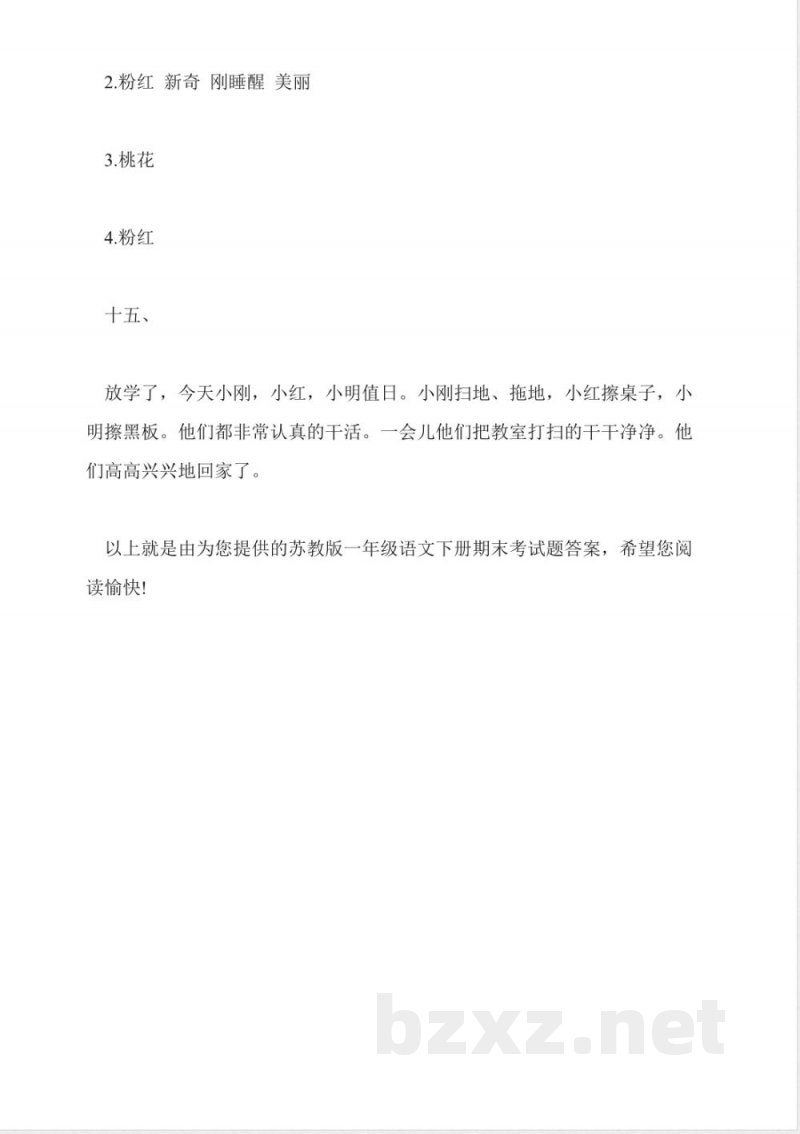 2.粉红 新奇 刚睡醒 美丽

3.桃花

4.粉红

十五、

放学了，今天小刚，小红，小明值日。小刚扫地、拖地，小红擦桌子，小明擦黑板。他们都非常认真的干活。一会儿他们把教室打扫的干干净净。他们高高兴兴地回家了。

以上就是由为您提供的苏教版一年级语文下册期末考试题答案，希望您阅读愉快!

bzxz.net